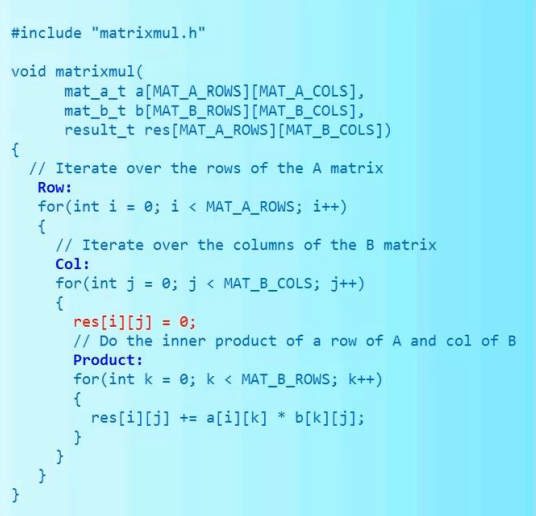 #include "matrixmul.h"

void matrixmul(
      mat_a_t a[MAT_A_ROWS][MAT_A_COLS],
      mat_b_t b[MAT_B_ROWS][MAT_B_COLS],
      result_t res[MAT_A_ROWS][MAT_B_COLS])
{
  // Iterate over the rows of the A matrix
   Row:
   for(int i = 0; i < MAT_A_ROWS; i++)
   {
     // Iterate over the columns of the B matrix
     Col:
     for(int j = 0; j < MAT_B_COLS; j++)
     {
       res[i][j] = 0;
       // Do the inner product of a row of A and col of B
       Product:
       for(int k = 0; k < MAT_B_ROWS; k++)
       {
         res[i][j] += a[i][k] * b[k][j];
       }
     }
   }
}